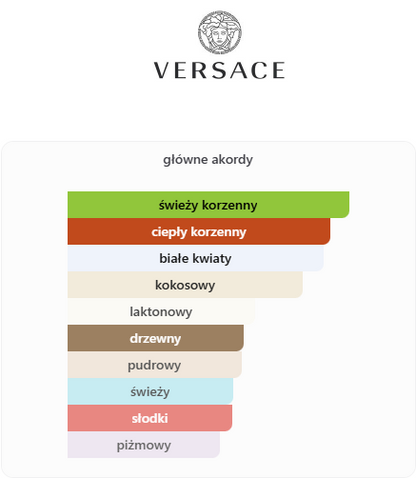 VERSACE

główne akordy

świeży korzenny
ciepły korzenny
białe kwiaty
kokosowy
laktonowy
drzewny
pudrowy
świeży
słodki
piżmowy